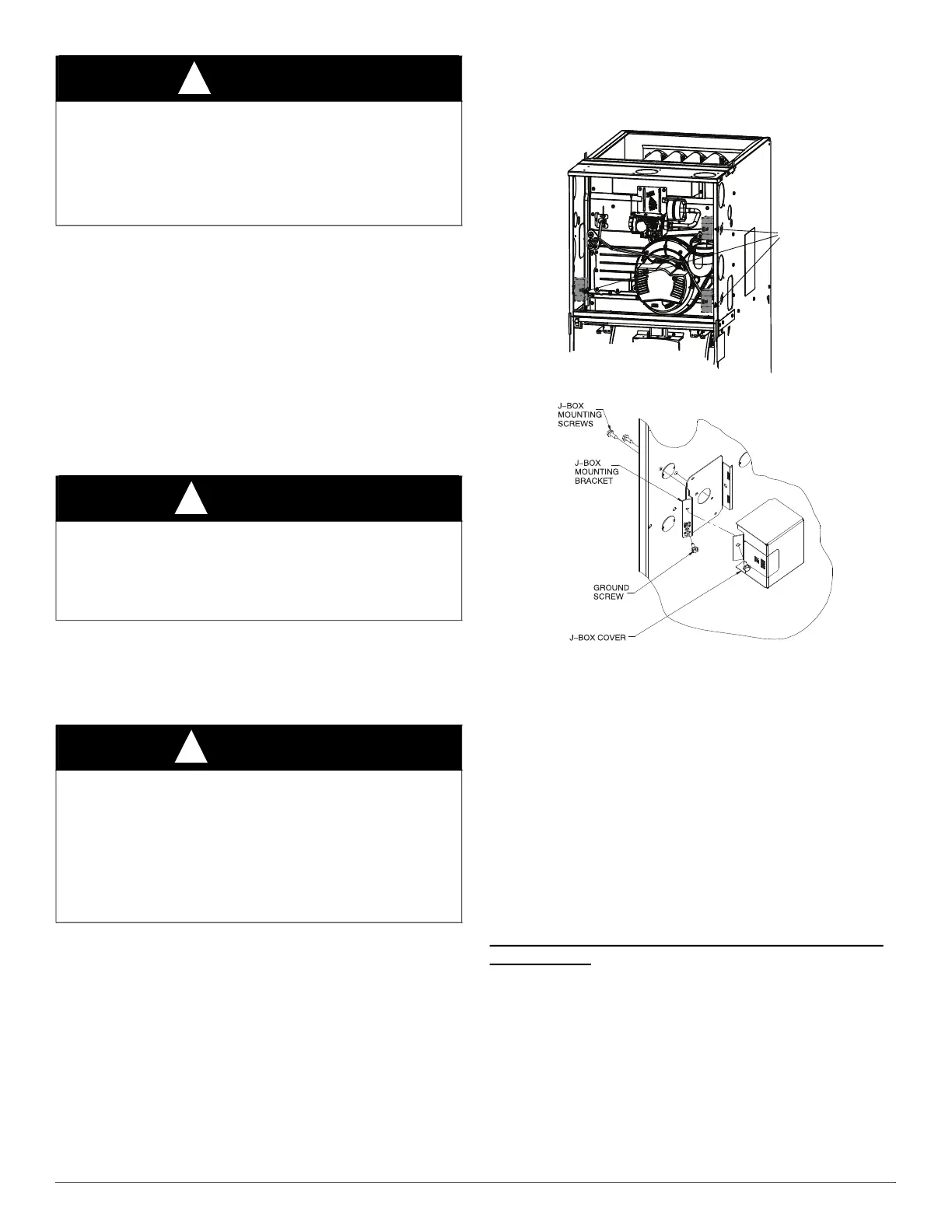 J-BOX
MOUNTING
SCREWS

J-BOX
MOUNTING
BRACKET

GROUND
SCREW

J-BOX COVER